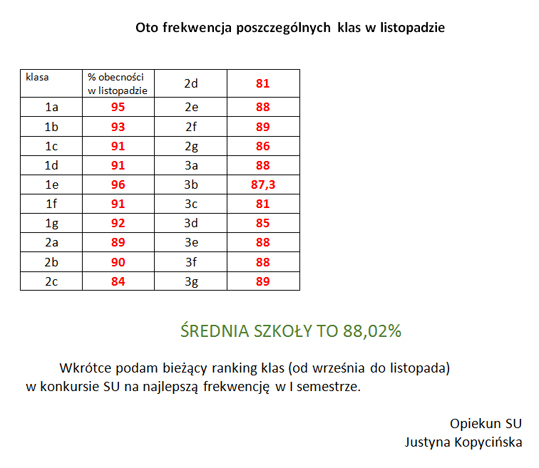 Oto frekwencja poszczególnych klas w listopadzie

| klasa | % obecności w listopadzie | 2d | 81 |
|---|---|---|---|
| 1a | 95 | 2e | 88 |
| 1b | 93 | 2f | 89 |
| 1c | 91 | 2g | 86 |
| 1d | 91 | 3a | 88 |
| 1e | 96 | 3b | 87,3 |
| 1f | 91 | 3c | 81 |
| 1g | 92 | 3d | 85 |
| 2a | 89 | 3e | 88 |
| 2b | 90 | 3f | 88 |
| 2c | 84 | 3g | 89 |

ŚREDNIA SZKOŁY TO 88,02%

Wkrótce podam bieżący ranking klas (od września do listopada) w konkursie SU na najlepszą frekwencję w I semestrze.

Opiekun SU
Justyna Kopycińska